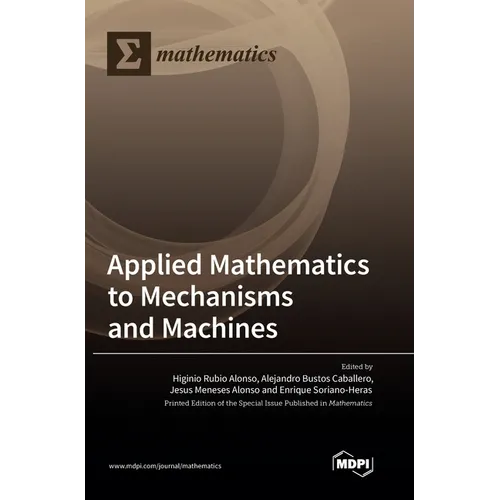 Σ mathematics

Applied Mathematics to Mechanisms and Machines

Edited by
Higinio Rubio Alonso, Alejandro Bustos Caballero, Jesus Meneses Alonso and Enrique Soriano-Heras

Printed Edition of the Special Issue Published in Mathematics

www.mdpi.com/journal/mathematics

MDPI